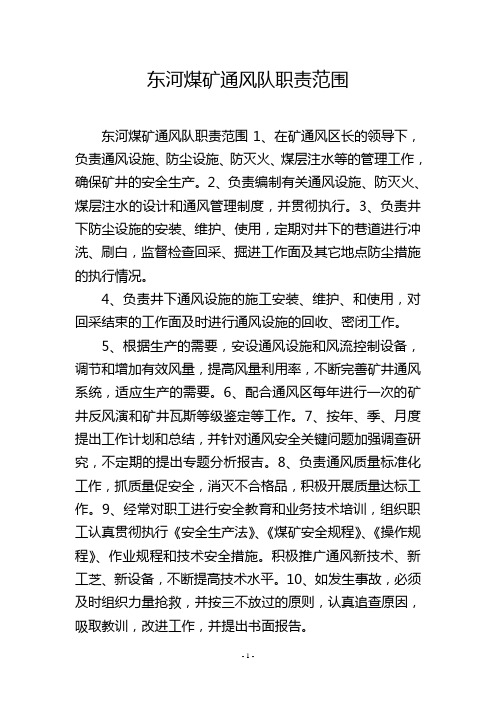 东河煤矿通风队职责范围

东河煤矿通风队职责范围 1、在矿通风区长的领导下，负责通风设施、防尘设施、防灭火、煤层注水等的管理工作，确保矿井的安全生产。2、负责编制有关通风设施、防灭火、煤层注水的设计和通风管理制度，并贯彻执行。3、负责井下防尘设施的安装、维护、使用，定期对井下的巷道进行冲洗、刷白，监督检查回采、掘进工作面及其它地点防尘措施的执行情况。

4、负责井下通风设施的施工安装、维护、和使用，对回采结束的工作面及时进行通风设施的回收、密闭工作。

5、根据生产的需要，安设通风设施和风流控制设备，调节和增加有效风量，提高风量利用率，不断完善矿井通风系统，适应生产的需要。6、配合通风区每年进行一次的矿井反风演和矿井瓦斯等级鉴定等工作。7、按年、季、月度提出工作计划和总结，并针对通风安全关键问题加强调查研究，不定期的提出专题分析报告。8、负责通风质量标准化工作，抓质量促安全，消灭不合格品，积极开展质量达标工作。9、经常对职工进行安全教育和业务技术培训，组织职工认真贯彻执行《安全生产法》、《煤矿安全规程》、《操作规程》、作业规程和技术安全措施。积极推广通风新技术、新工艺、新设备，不断提高技术水平。10、如发生事故，必须及时组织力量抢救，并按三不放过的原则，认真追查原因，吸取教训，改进工作，并提出书面报告。

- 1 -